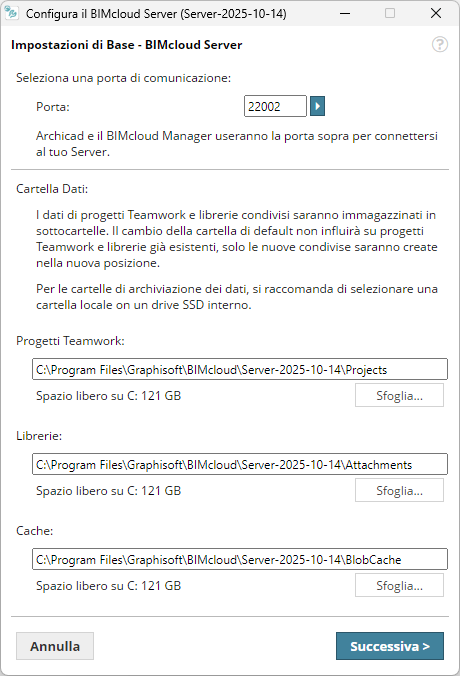 Configura il BIMcloud Server (Server-2025-10-14)

Impostazioni di Base - BIMcloud Server

?

Seleziona una porta di comunicazione:

Porta: 22002

Archicad e il BIMcloud Manager useranno la porta sopra per connettersi al tuo Server.

Cartella Dati:

I dati di progetti Teamwork e librerie condivisi saranno immagazzinati in sottocartelle. Il cambio della cartella di default non influirà su progetti Teamwork e librerie già esistenti, solo le nuove condivise saranno create nella nuova posizione.

Per le cartelle di archiviazione dei dati, si raccomanda di selezionare una cartella locale on un drive SSD interno.

Progetti Teamwork:

C:\Program Files\Graphisoft\BIMcloud\Server-2025-10-14\Projects

Spazio libero su C: 121 GB

Sfoglia...

Librerie:

C:\Program Files\Graphisoft\BIMcloud\Server-2025-10-14\Attachments

Spazio libero su C: 121 GB

Sfoglia...

Cache:

C:\Program Files\Graphisoft\BIMcloud\Server-2025-10-14\BlobCache

Spazio libero su C: 121 GB

Sfoglia...

Annulla

Successiva >